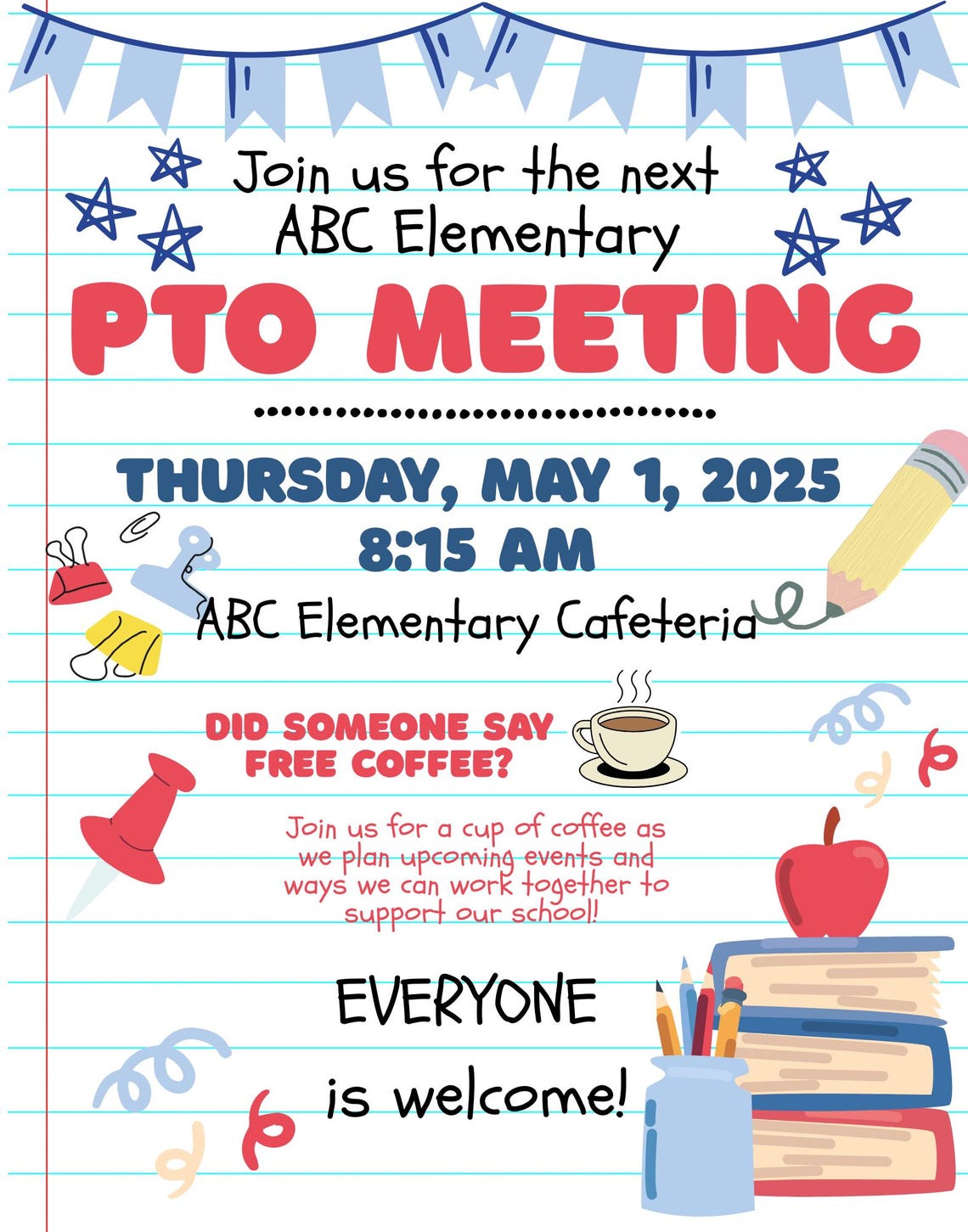 Join us for the next
ABC Elementary

PTO MEETING

THURSDAY, MAY 1, 2025
8:15 AM
ABC Elementary Cafeteria

DID SOMEONE SAY
FREE COFFEE?

Join us for a cup of coffee as we plan upcoming events and ways we can work together to support our school!

EVERYONE

is welcome!